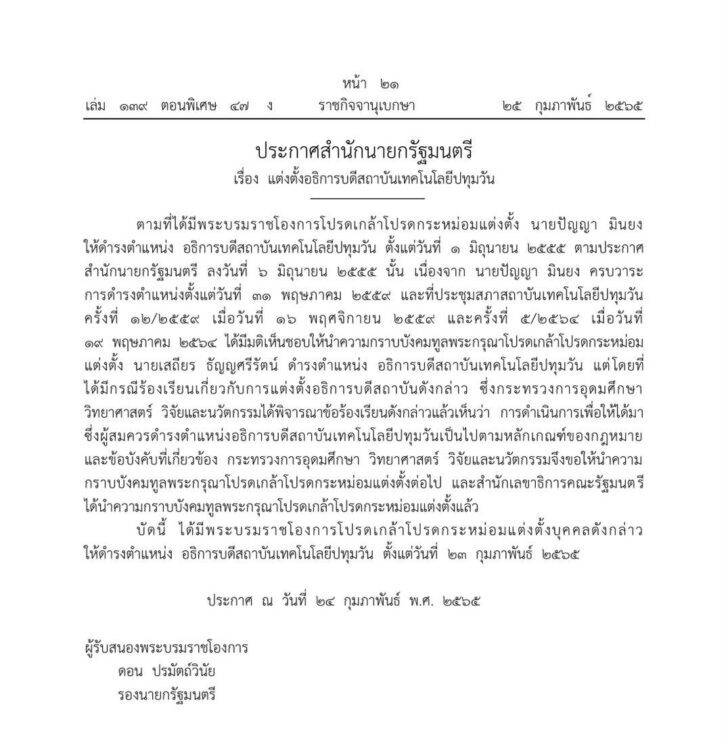 หน้า ๒๑
เล่ม ๑๓๙ ตอนพิเศษ ๔๗ ง ราชกิจจานุเบกษา ๒๕ กุมภาพันธ์ ๒๕๖๕

ประกาศสำนักนายกรัฐมนตรี
เรื่อง แต่งตั้งอธิการบดีสถาบันเทคโนโลยีปทุมวัน

ตามที่ได้มีพระบรมราชโองการโปรดเกล้าโปรดกระหม่อมแต่งตั้ง นายปัญญา มินยง ให้ดำรงตำแหน่ง อธิการบดีสถาบันเทคโนโลยีปทุมวัน ตั้งแต่วันที่ ๑ มิถุนายน ๒๕๕๕ ตามประกาศสำนักนายกรัฐมนตรี ลงวันที่ ๖ มิถุนายน ๒๕๕๕ นั้น เนื่องจาก นายปัญญา มินยง ครบวาระการดำรงตำแหน่งตั้งแต่วันที่ ๓๑ พฤษภาคม ๒๕๕๙ และที่ประชุมสภาสถาบันเทคโนโลยีปทุมวัน ครั้งที่ ๑๒/๒๕๕๙ เมื่อวันที่ ๑๖ พฤศจิกายน ๒๕๕๙ และครั้งที่ ๕/๒๕๖๔ เมื่อวันที่ ๑๙ พฤษภาคม ๒๕๖๔ ได้มีมติเห็นชอบให้นำความกราบบังคมทูลพระกรุณาโปรดเกล้าโปรดกระหม่อมแต่งตั้ง นายเสถียร ธัญญศรีรัตน์ ดำรงตำแหน่ง อธิการบดีสถาบันเทคโนโลยีปทุมวัน แต่โดยที่ได้มีกรณีร้องเรียนเกี่ยวกับการแต่งตั้งอธิการบดีสถาบันดังกล่าว ซึ่งกระทรวงการอุดมศึกษา วิทยาศาสตร์ วิจัยและนวัตกรรมได้พิจารณาข้อร้องเรียนดังกล่าวแล้วเห็นว่า การดำเนินการเพื่อให้ได้มาซึ่งผู้สมควรดำรงตำแหน่งอธิการบดีสถาบันเทคโนโลยีปทุมวันเป็นไปตามหลักเกณฑ์ของกฎหมายและข้อบังคับที่เกี่ยวข้อง กระทรวงการอุดมศึกษา วิทยาศาสตร์ วิจัยและนวัตกรรมจึงขอให้นำความกราบบังคมทูลพระกรุณาโปรดเกล้าโปรดกระหม่อมแต่งตั้งต่อไป และสำนักเลขาธิการคณะรัฐมนตรีได้นำความกราบบังคมทูลพระกรุณาโปรดเกล้าโปรดกระหม่อมแต่งตั้งแล้ว

บัดนี้ ได้มีพระบรมราชโองการโปรดเกล้าโปรดกระหม่อมแต่งตั้งบุคคลดังกล่าว ให้ดำรงตำแหน่ง อธิการบดีสถาบันเทคโนโลยีปทุมวัน ตั้งแต่วันที่ ๒๓ กุมภาพันธ์ ๒๕๖๕

ประกาศ ณ วันที่ ๒๔ กุมภาพันธ์ พ.ศ. ๒๕๖๕

ผู้รับสนองพระบรมราชโองการ
ดอน ปรมัตถ์วินัย
รองนายกรัฐมนตรี